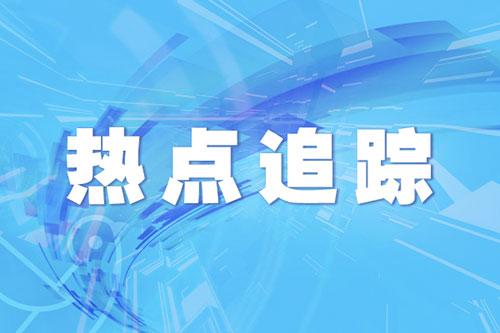 热点追踪